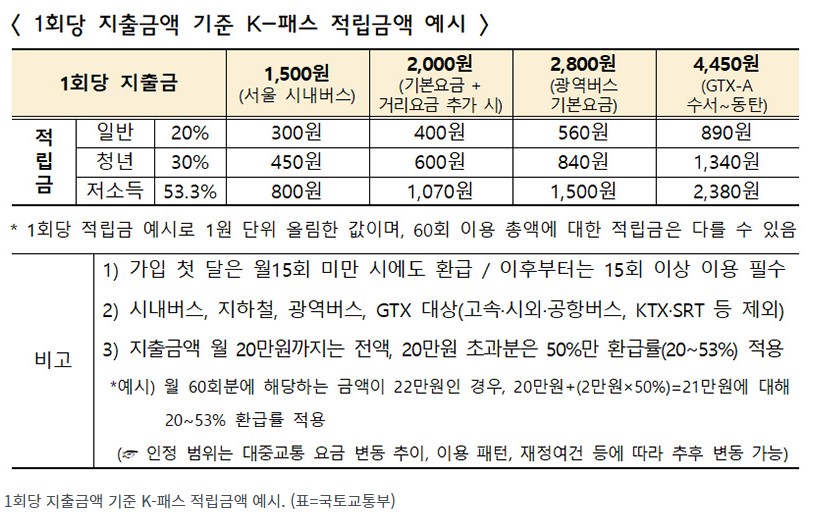 〈 1회당 지출금액 기준 K-패스 적립금액 예시 〉

| 1회당 지출금 | | | 1,500원 (서울 시내버스) | 2,000원 (기본요금 + 거리요금 추가 시) | 2,800원 (광역버스 기본요금) | 4,450원 (GTX-A 수서~동탄) |
|---|---|---|---|---|---|---|
| 적립금 | 일반 | 20% | 300원 | 400원 | 560원 | 890원 |
| | 청년 | 30% | 450원 | 600원 | 840원 | 1,340원 |
| | 저소득 | 53.3% | 800원 | 1,070원 | 1,500원 | 2,380원 |

* 1회당 적립금 예시로 1원 단위 올림한 값이며, 60회 이용 총액에 대한 적립금은 다를 수 있음

비고

1) 가입 첫 달은 월15회 미만 시에도 환급 / 이후부터는 15회 이상 이용 필수

2) 시내버스, 지하철, 광역버스, GTX 대상(고속·시외·공항버스, KTX·SRT 등 제외)

3) 지출금액 월 20만원까지는 전액, 20만원 초과분은 50%만 환급률(20~53%) 적용

*예시) 월 60회분에 해당하는 금액이 22만원인 경우, 20만원+(2만원×50%)=21만원에 대해 20~53% 환급률 적용

(☞ 인정 범위는 대중교통 요금 변동 추이, 이용 패턴, 재정여건 등에 따라 추후 변동 가능)

1회당 지출금액 기준 K-패스 적립금액 예시. (표=국토교통부)